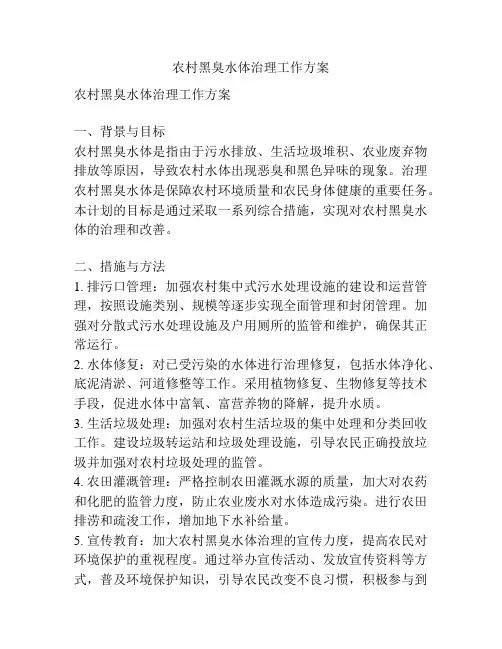 农村黑臭水体治理工作方案

农村黑臭水体治理工作方案

一、背景与目标
农村黑臭水体是指由于污水排放、生活垃圾堆积、农业废弃物排放等原因，导致农村水体出现恶臭和黑色异味的现象。治理农村黑臭水体是保障农村环境质量和农民身体健康的重要任务。本计划的目标是通过采取一系列综合措施，实现对农村黑臭水体的治理和改善。

二、措施与方法
1. 排污口管理：加强农村集中式污水处理设施的建设和运营管理，按照设施类别、规模等逐步实现全面管理和封闭管理。加强对分散式污水处理设施及户用厕所的监管和维护，确保其正常运行。
2. 水体修复：对已受污染的水体进行治理修复，包括水体净化、底泥清淤、河道修整等工作。采用植物修复、生物修复等技术手段，促进水体中富氧、富营养物的降解，提升水质。
3. 生活垃圾处理：加强对农村生活垃圾的集中处理和分类回收工作。建设垃圾转运站和垃圾处理设施，引导农民正确投放垃圾并加强对农村垃圾处理的监管。
4. 农田灌溉管理：严格控制农田灌溉水源的质量，加大对农药和化肥的监管力度，防止农业废水对水体造成污染。进行农田排涝和疏浚工作，增加地下水补给量。
5. 宣传教育：加大农村黑臭水体治理的宣传力度，提高农民对环境保护的重视程度。通过举办宣传活动、发放宣传资料等方式，普及环境保护知识，引导农民改变不良习惯，积极参与到